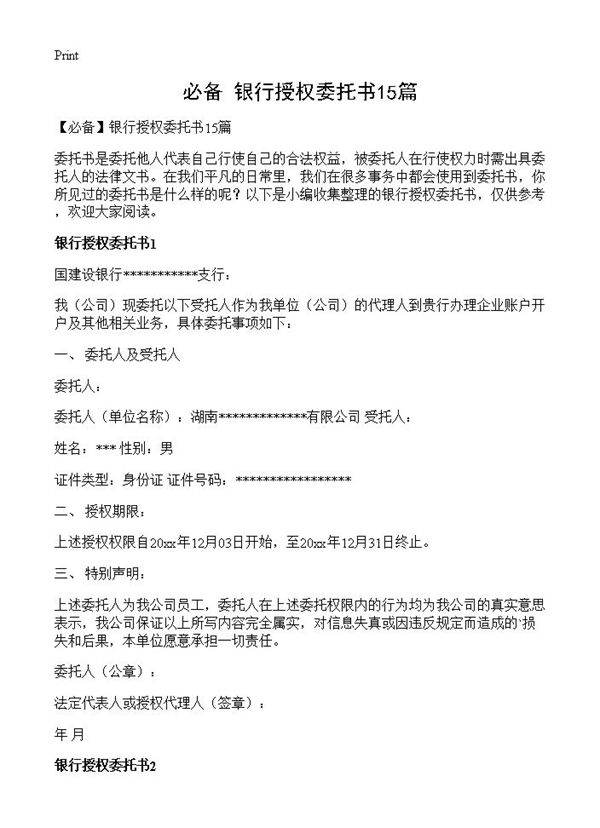 Print

必备 银行授权委托书15篇

【必备】银行授权委托书15篇

委托书是委托他人代表自己行使自己的合法权益，被委托人在行使权力时需出具委托人的法律文书。在我们平凡的日常里，我们在很多事务中都会使用到委托书，你所见过的委托书是什么样的呢？以下是小编收集整理的银行授权委托书，仅供参考，欢迎大家阅读。

银行授权委托书1

国建设银行***********支行：

我（公司）现委托以下受托人作为我单位（公司）的代理人到贵行办理企业账户开户及其他相关业务，具体委托事项如下：

一、委托人及受托人

委托人：

委托人（单位名称）：湖南*************有限公司 受托人：

姓名：*** 性别：男

证件类型：身份证 证件号码：*****************

二、授权期限：

上述授权权限自20xx年12月03日开始，至20xx年12月31日终止。

三、特别声明：

上述委托人为我公司员工，委托人在上述委托权限内的行为均为我公司的真实意思表示，我公司保证以上所写内容完全属实，对信息失真或因违反规定而造成的`损失和后果，本单位愿意承担一切责任。

委托人（公章）：

法定代表人或授权代理人（签章）：

年 月

银行授权委托书2